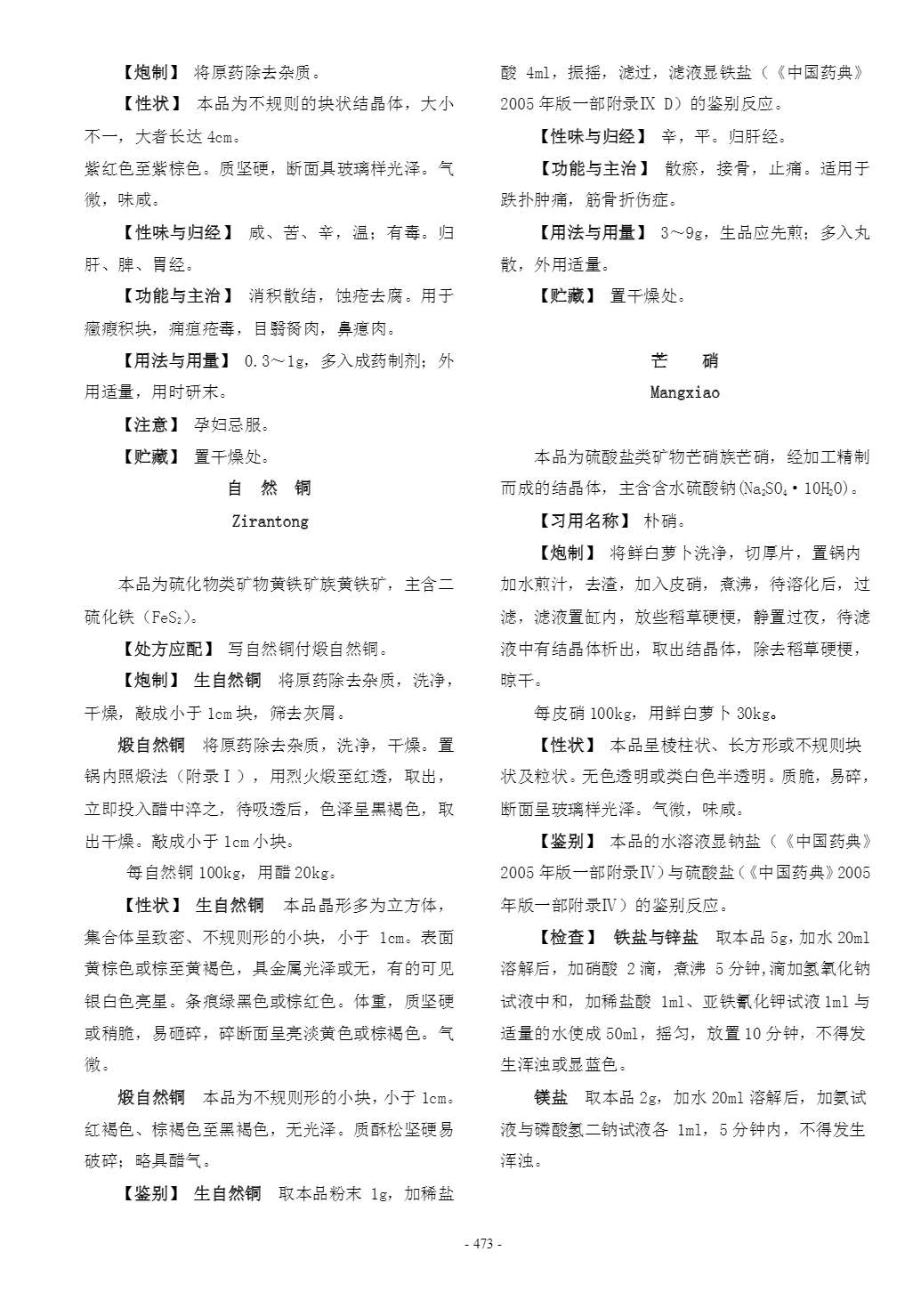 【炮制】 将原药除去杂质。

【性状】 本品为不规则的块状结晶体，大小不一，大者长达 4cm。

紫红色至紫棕色。质坚硬，断面具玻璃样光泽。气微，味咸。

【性味与归经】 咸、苦、辛，温；有毒。归肝、脾、胃经。

【功能与主治】 消积散结，蚀疮去腐。用于癥瘕积块，痈疽疮毒，目翳胬肉，鼻瘜肉。

【用法与用量】 0.3～1g，多入成药制剂；外用适量，用时研末。

【注意】 孕妇忌服。

【贮藏】 置干燥处。

自 然 铜

Zirantong

本品为硫化物类矿物黄铁矿族黄铁矿，主含二硫化铁（$FeS_2$）。

【处方应配】 写自然铜付煅自然铜。

【炮制】 生自然铜 将原药除去杂质，洗净，干燥，敲成小于 1cm 块，筛去灰屑。

煅自然铜 将原药除去杂质，洗净，干燥。置锅内照煅法（附录Ⅰ），用烈火煅至红透，取出，立即投入醋中淬之，待吸透后，色泽呈黑褐色，取出干燥。敲成小于 1cm 小块。

每自然铜 100kg，用醋 20kg。

【性状】 生自然铜 本品晶形多为立方体，集合体呈致密、不规则形的小块，小于 1cm。表面黄棕色或棕至黄褐色，具金属光泽或无，有的可见银白色亮星。条痕绿黑色或棕红色。体重，质坚硬或稍脆，易砸碎，碎断面呈亮淡黄色或棕褐色。气微。

煅自然铜 本品为不规则形的小块，小于 1cm。红褐色、棕褐色至黑褐色，无光泽。质酥松坚硬易破碎；略具醋气。

【鉴别】 生自然铜 取本品粉末 1g，加稀盐酸 4ml，振摇，滤过，滤液显铁盐（《中国药典》2005 年版一部附录Ⅸ D）的鉴别反应。

【性味与归经】 辛，平。归肝经。

【功能与主治】 散瘀，接骨，止痛。适用于跌扑肿痛，筋骨折伤症。

【用法与用量】 3～9g，生品应先煎；多入丸散，外用适量。

【贮藏】 置干燥处。

芒 硝

Mangxiao

本品为硫酸盐类矿物芒硝族芒硝，经加工精制而成的结晶体，主含含水硫酸钠($Na_2SO_4 \cdot 10H_2O$)。

【习用名称】 朴硝。

【炮制】 将鲜白萝卜洗净，切厚片，置锅内加水煎汁，去渣，加入皮硝，煮沸，待溶化后，过滤，滤液置缸内，放些稻草硬梗，静置过夜，待滤液中有结晶体析出，取出结晶体，除去稻草硬梗，晾干。

每皮硝 100kg，用鲜白萝卜 30kg。

【性状】 本品呈棱柱状、长方形或不规则块状及粒状。无色透明或类白色半透明。质脆，易碎，断面呈玻璃样光泽。气微，味咸。

【鉴别】 本品的水溶液显钠盐（《中国药典》2005 年版一部附录Ⅳ）与硫酸盐（《中国药典》2005 年版一部附录Ⅳ）的鉴别反应。

【检查】 铁盐与锌盐 取本品 5g，加水 20ml 溶解后，加硝酸 2 滴，煮沸 5 分钟，滴加氢氧化钠试液中和，加稀盐酸 1ml、亚铁氰化钾试液 1ml 与适量的水使成 50ml，摇匀，放置 10 分钟，不得发生浑浊或显蓝色。

镁盐 取本品 2g，加水 20ml 溶解后，加氨试液与磷酸氢二钠试液各 1ml，5 分钟内，不得发生浑浊。

- 473 -